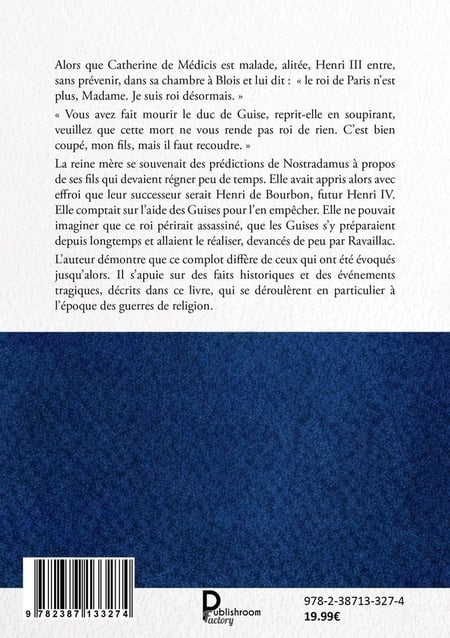 Alors que Catherine de Médicis est malade, alitée, Henri III entre, sans prévenir, dans sa chambre à Blois et lui dit : « le roi de Paris n'est plus, Madame. Je suis roi désormais. »

« Vous avez fait mourir le duc de Guise, reprit-elle en soupirant, veuillez que cette mort ne vous rende pas roi de rien. C'est bien coupé, mon fils, mais il faut recoudre. »

La reine mère se souvenait des prédictions de Nostradamus à propos de ses fils qui devaient régner peu de temps. Elle avait appris alors avec effroi que leur successeur serait Henri de Bourbon, futur Henri IV. Elle comptait sur l'aide des Guises pour l'en empêcher. Elle ne pouvait imaginer que ce roi périrait assassiné, que les Guises s'y préparaient depuis longtemps et allaient le réaliser, devancés de peu par Ravaillac.

L'auteur démontre que ce complot diffère de ceux qui ont été évoqués jusqu'alors. Il s'apuie sur des faits historiques et des événements tragiques, décrits dans ce livre, qui se déroulèrent en particulier à l'époque des guerres de religion.

9 782387 133274

Publishroom Factory

978-2-38713-327-4
19.99€